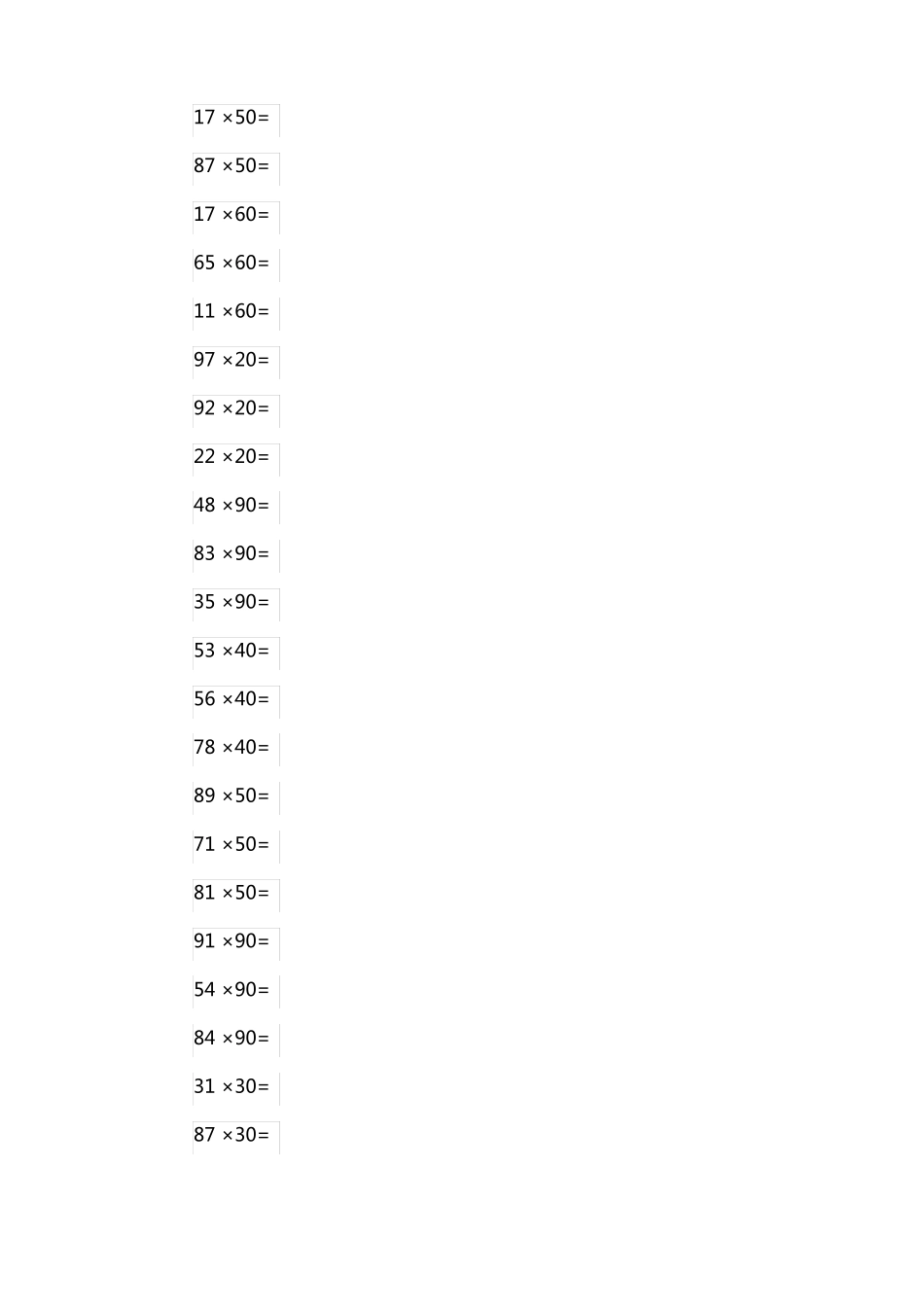 $17 \times 50=$

$87 \times 50=$

$17 \times 60=$

$65 \times 60=$

$11 \times 60=$

$97 \times 20=$

$92 \times 20=$

$22 \times 20=$

$48 \times 90=$

$83 \times 90=$

$35 \times 90=$

$53 \times 40=$

$56 \times 40=$

$78 \times 40=$

$89 \times 50=$

$71 \times 50=$

$81 \times 50=$

$91 \times 90=$

$54 \times 90=$

$84 \times 90=$

$31 \times 30=$

$87 \times 30=$